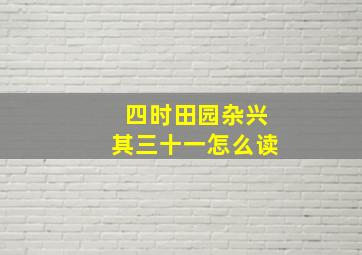 四时田园杂兴
其三十一怎么读